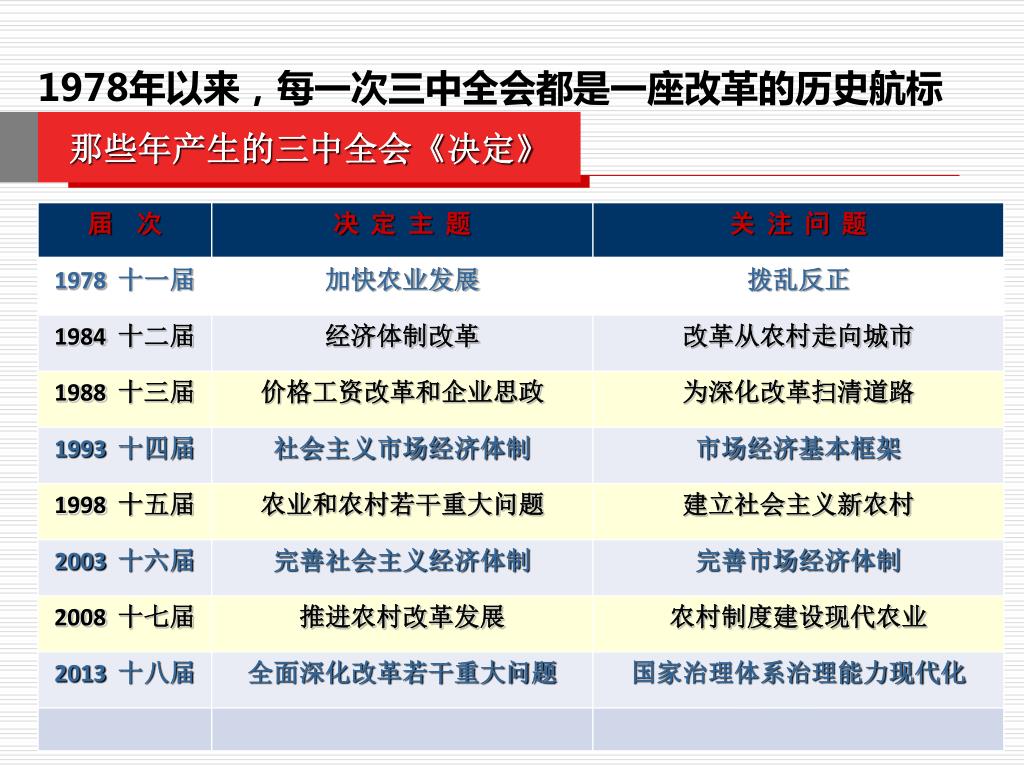 1978年以来，每一次三中全会都是一座改革的历史航标

那些年产生的三中全会《决定》

| 届　次 | 决 定 主 题 | 关 注 问 题 |
|---|---|---|
| 1978 十一届 | 加快农业发展 | 拨乱反正 |
| 1984 十二届 | 经济体制改革 | 改革从农村走向城市 |
| 1988 十三届 | 价格工资改革和企业思政 | 为深化改革扫清道路 |
| 1993 十四届 | 社会主义市场经济体制 | 市场经济基本框架 |
| 1998 十五届 | 农业和农村若干重大问题 | 建立社会主义新农村 |
| 2003 十六届 | 完善社会主义经济体制 | 完善市场经济体制 |
| 2008 十七届 | 推进农村改革发展 | 农村制度建设现代农业 |
| 2013 十八届 | 全面深化改革若干重大问题 | 国家治理体系治理能力现代化 |
| | | |